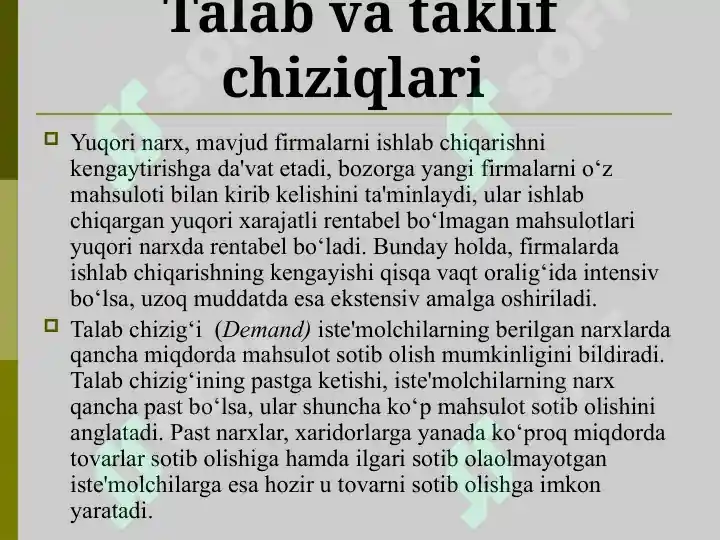 Talab va taklif chiziqlari

Yuqori narx, mavjud firmalarni ishlab chiqarishni kengaytirishga da'vat etadi, bozorga yangi firmalarni o‘z mahsuloti bilan kirib kelishini ta'minlaydi, ular ishlab chiqargan yuqori xarajatli rentabel bo‘lmagan mahsulotlari yuqori narxda rentabel bo‘ladi. Bunday holda, firmalarda ishlab chiqarishning kengayishi qisqa vaqt oralig‘ida intensiv bo‘lsa, uzoq muddatda esa ekstensiv amalga oshiriladi.

Talab chizig‘i (Demand) iste'molchilarning berilgan narxlarda qancha miqdorda mahsulot sotib olish mumkinligini bildiradi. Talab chizig‘ining pastga ketishi, iste'molchilarning narx qancha past bo‘lsa, ular shuncha ko‘p mahsulot sotib olishini anglatadi. Past narxlar, xaridorlarga yanada ko‘proq miqdorda tovarlar sotib olishiga hamda ilgari sotib olaolmayotgan iste'molchilarga esa hozir u tovarni sotib olishga imkon yaratadi.